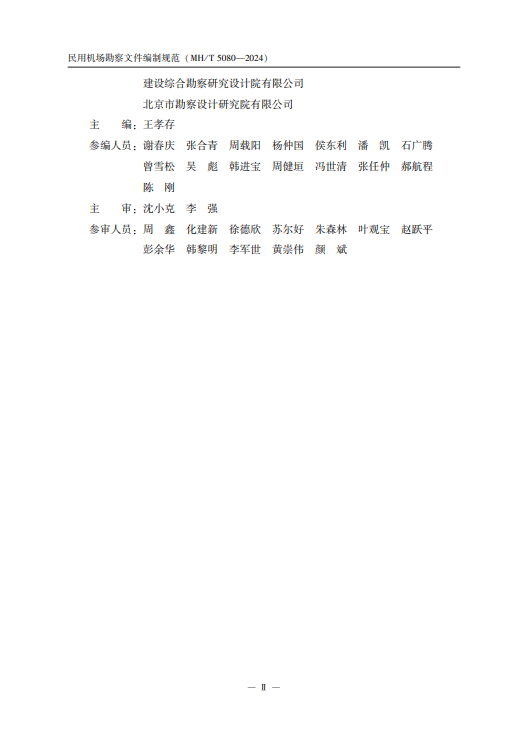 民用机场勘察文件编制规范（MH/T 5080—2024）

建设综合勘察研究设计院有限公司
北京市勘察设计研究院有限公司

主　编：王孝存

参编人员：谢春庆　张合青　周载阳　杨仲国　侯东利　潘　凯　石广腾
曾雪松　吴　彪　韩进宝　周健垣　冯世清　张任仲　郝航程
陈　刚

主　审：沈小克　李　强

参审人员：周　鑫　化建新　徐德欣　苏尔好　朱森林　叶观宝　赵跃平
彭余华　韩黎明　李军世　黄崇伟　颜　斌

— Ⅱ —